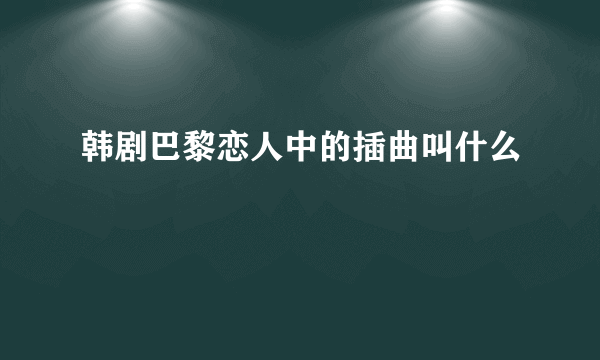 韩剧巴黎恋人中的插曲叫什么